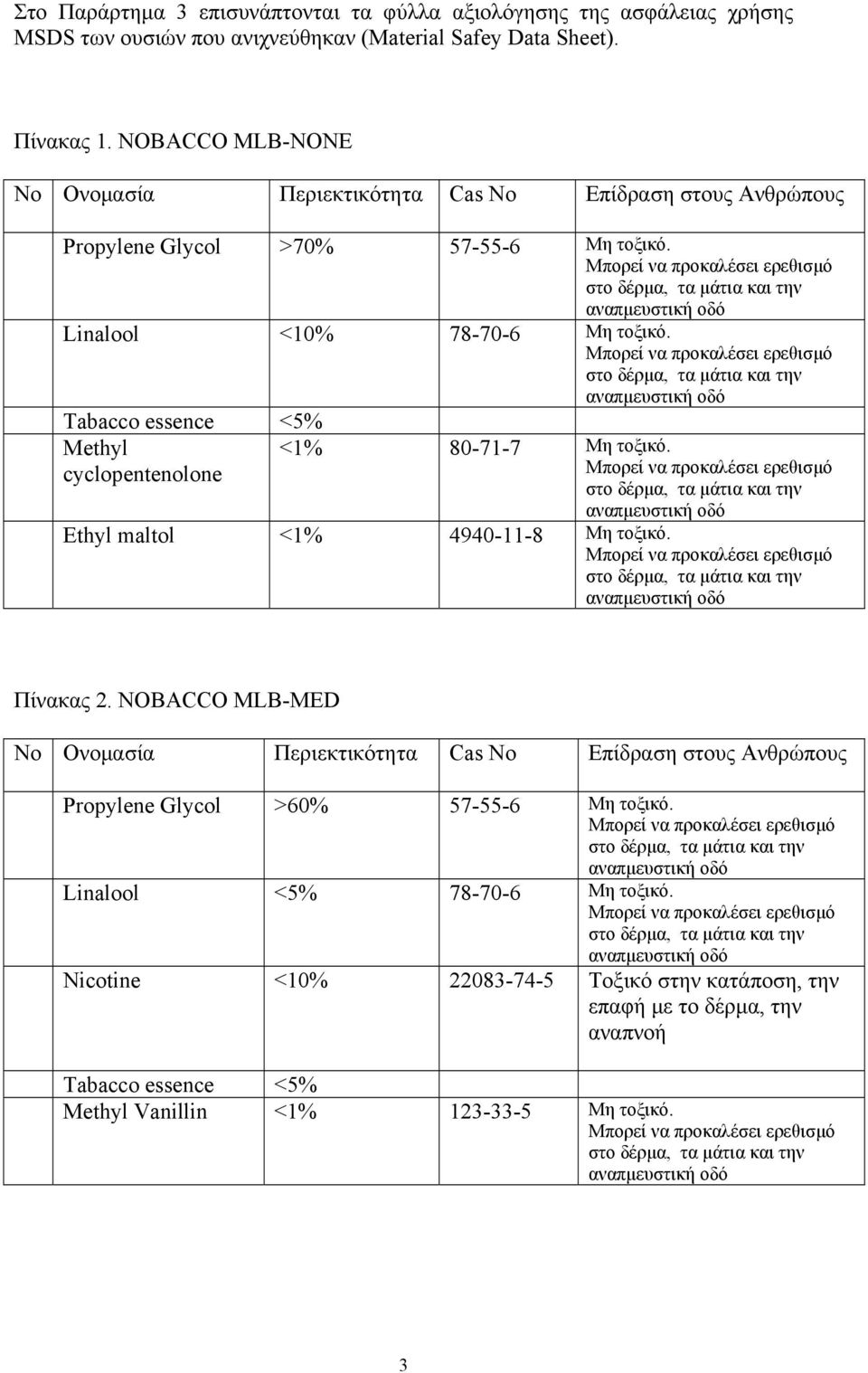 Στο Παράρτημα 3 επισυνάπτονται τα φύλλα αξιολόγησης της ασφάλειας χρήσης MSDS των ουσιών που ανιχνεύθηκαν (Material Safey Data Sheet).

Πίνακας 1. NOBACCO MLB-NONE

| No | Ονομασία | Περιεκτικότητα | Cas No | Επίδραση στους Ανθρώπους |
|---|---|---|---|---|
| | Propylene Glycol | >70% | 57-55-6 | Μη τοξικό. Μπορεί να προκαλέσει ερεθισμό στο δέρμα, τα μάτια και την αναπμευστική οδό |
| | Linalool | <10% | 78-70-6 | Μη τοξικό. Μπορεί να προκαλέσει ερεθισμό στο δέρμα, τα μάτια και την αναπμευστική οδό |
| | Tabacco essence | <5% | | |
| | Methyl cyclopentenolone | <1% | 80-71-7 | Μη τοξικό. Μπορεί να προκαλέσει ερεθισμό στο δέρμα, τα μάτια και την αναπμευστική οδό |
| | Ethyl maltol | <1% | 4940-11-8 | Μη τοξικό. Μπορεί να προκαλέσει ερεθισμό στο δέρμα, τα μάτια και την αναπμευστική οδό |

Πίνακας 2. NOBACCO MLB-MED

| No | Ονομασία | Περιεκτικότητα | Cas No | Επίδραση στους Ανθρώπους |
|---|---|---|---|---|
| | Propylene Glycol | >60% | 57-55-6 | Μη τοξικό. Μπορεί να προκαλέσει ερεθισμό στο δέρμα, τα μάτια και την αναπμευστική οδό |
| | Linalool | <5% | 78-70-6 | Μη τοξικό. Μπορεί να προκαλέσει ερεθισμό στο δέρμα, τα μάτια και την αναπμευστική οδό |
| | Nicotine | <10% | 22083-74-5 | Τοξικό στην κατάποση, την επαφή με το δέρμα, την αναπνοή |
| | Tabacco essence | <5% | | |
| | Methyl Vanillin | <1% | 123-33-5 | Μη τοξικό. Μπορεί να προκαλέσει ερεθισμό στο δέρμα, τα μάτια και την αναπμευστική οδό |

3